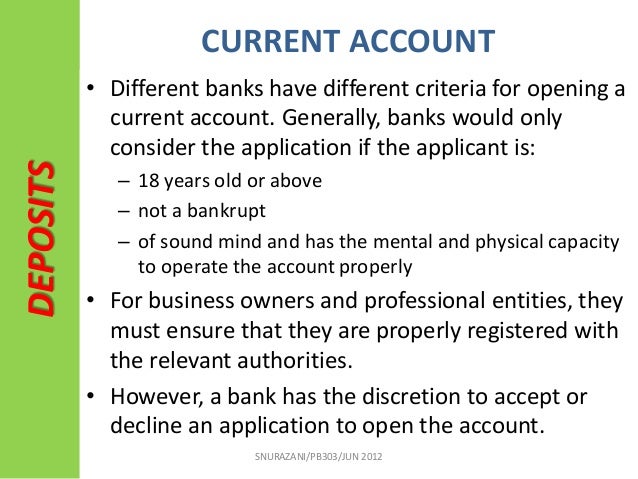 DEPOSITS

CURRENT ACCOUNT

• Different banks have different criteria for opening a current account. Generally, banks would only consider the application if the applicant is:
– 18 years old or above
– not a bankrupt
– of sound mind and has the mental and physical capacity to operate the account properly

• For business owners and professional entities, they must ensure that they are properly registered with the relevant authorities.

• However, a bank has the discretion to accept or decline an application to open the account.

SNURAZANI/PB303/JUN 2012